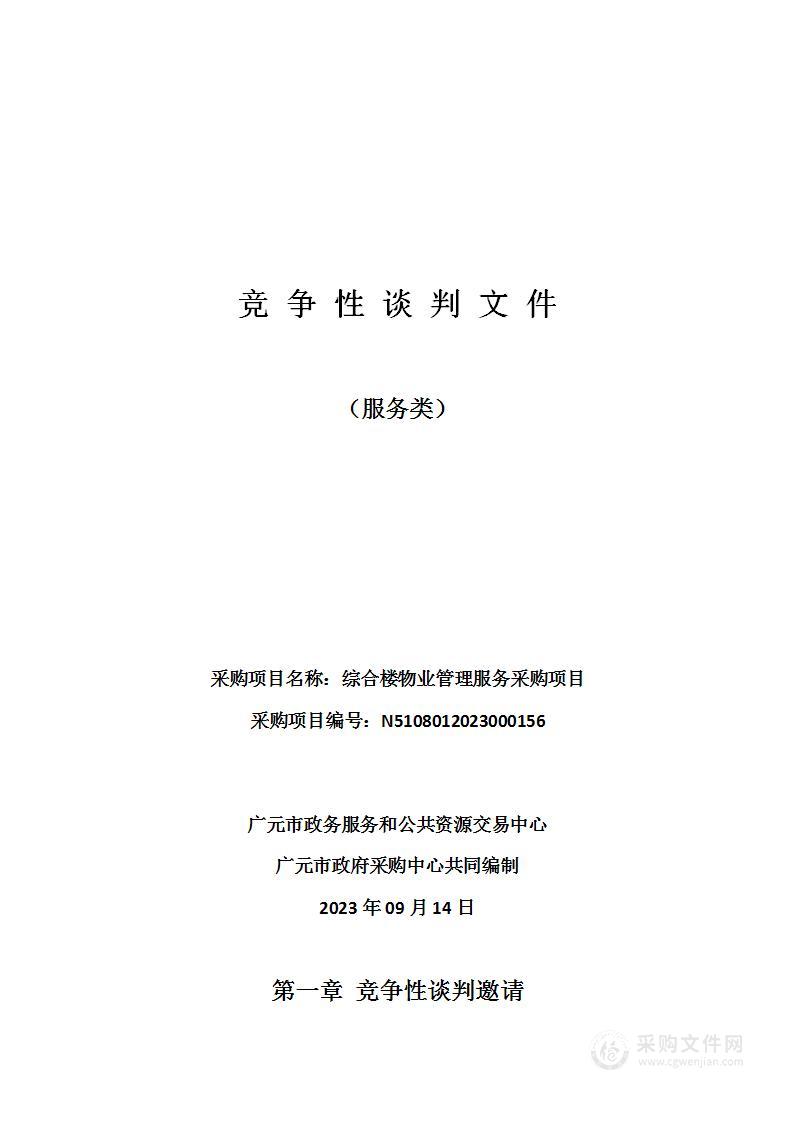 竞 争 性 谈 判 文 件

（服务类）

采购项目名称：综合楼物业管理服务采购项目

采购项目编号：N5108012023000156

广元市政务服务和公共资源交易中心

广元市政府采购中心共同编制

2023 年 09 月 14 日

第一章 竞争性谈判邀请

采购文件网
www.cgwenjian.com